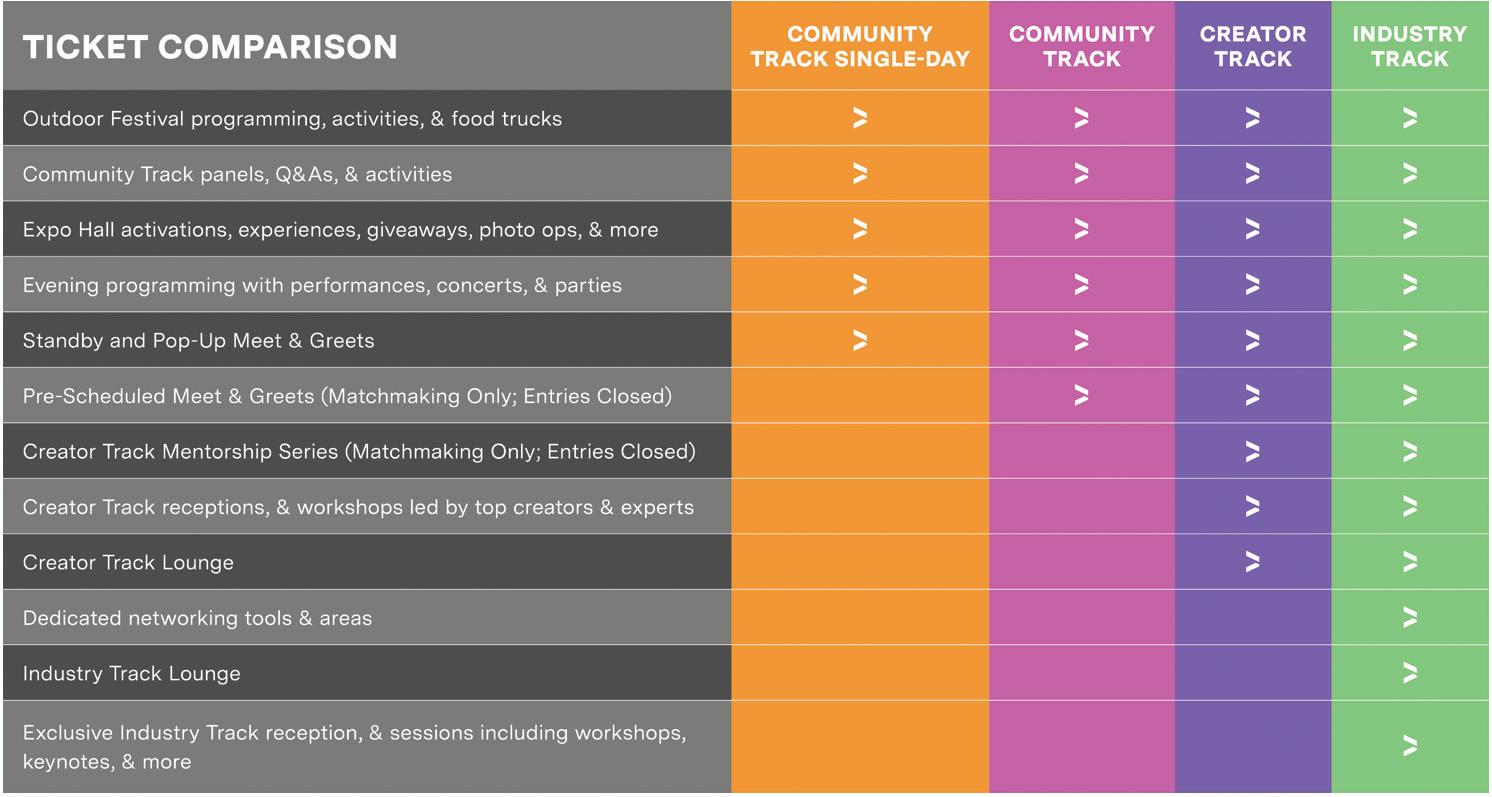 | TICKET COMPARISON | COMMUNITY TRACK SINGLE-DAY | COMMUNITY TRACK | CREATOR TRACK | INDUSTRY TRACK |
|---|---|---|---|---|
| Outdoor Festival programming, activities, & food trucks | > | > | > | > |
| Community Track panels, Q&As, & activities | > | > | > | > |
| Expo Hall activations, experiences, giveaways, photo ops, & more | > | > | > | > |
| Evening programming with performances, concerts, & parties | > | > | > | > |
| Standby and Pop-Up Meet & Greets | > | > | > | > |
| Pre-Scheduled Meet & Greets (Matchmaking Only; Entries Closed) | | > | > | > |
| Creator Track Mentorship Series (Matchmaking Only; Entries Closed) | | | > | > |
| Creator Track receptions, & workshops led by top creators & experts | | | > | > |
| Creator Track Lounge | | | > | > |
| Dedicated networking tools & areas | | | | > |
| Industry Track Lounge | | | | > |
| Exclusive Industry Track reception, & sessions including workshops, keynotes, & more | | | | > |